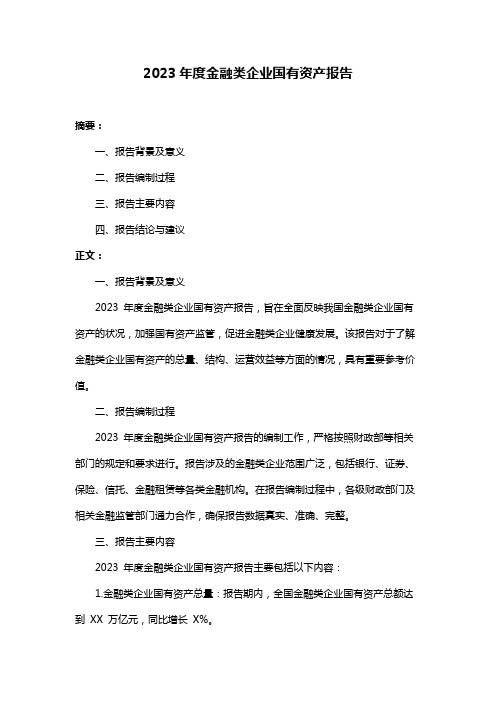 2023 年度金融类企业国有资产报告

摘要：

一、报告背景及意义

二、报告编制过程

三、报告主要内容

四、报告结论与建议

正文：

一、报告背景及意义

2023 年度金融类企业国有资产报告，旨在全面反映我国金融类企业国有资产的状况，加强国有资产监管，促进金融类企业健康发展。该报告对于了解金融类企业国有资产的总量、结构、运营效益等方面的情况，具有重要参考价值。

二、报告编制过程

2023 年度金融类企业国有资产报告的编制工作，严格按照财政部等相关部门的规定和要求进行。报告涉及的金融类企业范围广泛，包括银行、证券、保险、信托、金融租赁等各类金融机构。在报告编制过程中，各级财政部门及相关金融监管部门通力合作，确保报告数据真实、准确、完整。

三、报告主要内容

2023 年度金融类企业国有资产报告主要包括以下内容：

1.金融类企业国有资产总量：报告期内，全国金融类企业国有资产总额达到 XX 万亿元，同比增长 X%。